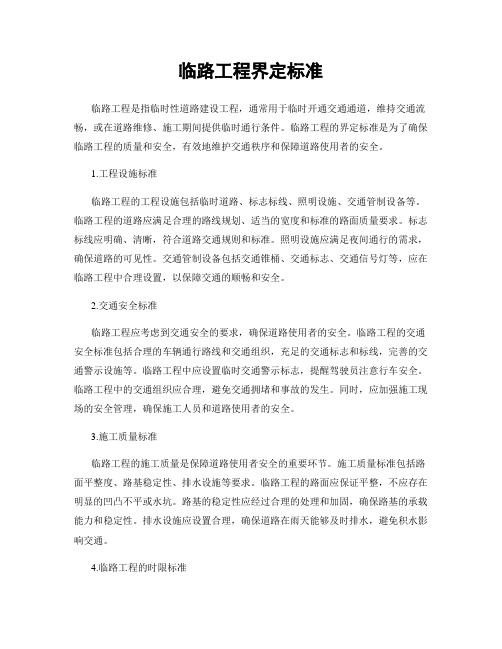 临路工程界定标准

临路工程是指临时性道路建设工程，通常用于临时开通交通通道，维持交通流畅，或在道路维修、施工期间提供临时通行条件。临路工程的界定标准是为了确保临路工程的质量和安全，有效地维护交通秩序和保障道路使用者的安全。

1.工程设施标准

临路工程的工程设施包括临时道路、标志标线、照明设施、交通管制设备等。临路工程的道路应满足合理的路线规划、适当的宽度和标准的路面质量要求。标志标线应明确、清晰，符合道路交通规则和标准。照明设施应满足夜间通行的需求，确保道路的可见性。交通管制设备包括交通锥桶、交通标志、交通信号灯等，应在临路工程中合理设置，以保障交通的顺畅和安全。

2.交通安全标准

临路工程应考虑到交通安全的要求，确保道路使用者的安全。临路工程的交通安全标准包括合理的车辆通行路线和交通组织，充足的交通标志和标线，完善的交通警示设施等。临路工程中应设置临时交通警示标志，提醒驾驶员注意行车安全。临路工程中的交通组织应合理，避免交通拥堵和事故的发生。同时，应加强施工现场的安全管理，确保施工人员和道路使用者的安全。

3.施工质量标准

临路工程的施工质量是保障道路使用者安全的重要环节。施工质量标准包括路面平整度、路基稳定性、排水设施等要求。临路工程的路面应保证平整，不应存在明显的凹凸不平或水坑。路基的稳定性应经过合理的处理和加固，确保路基的承载能力和稳定性。排水设施应设置合理，确保道路在雨天能够及时排水，避免积水影响交通。

4.临路工程的时限标准